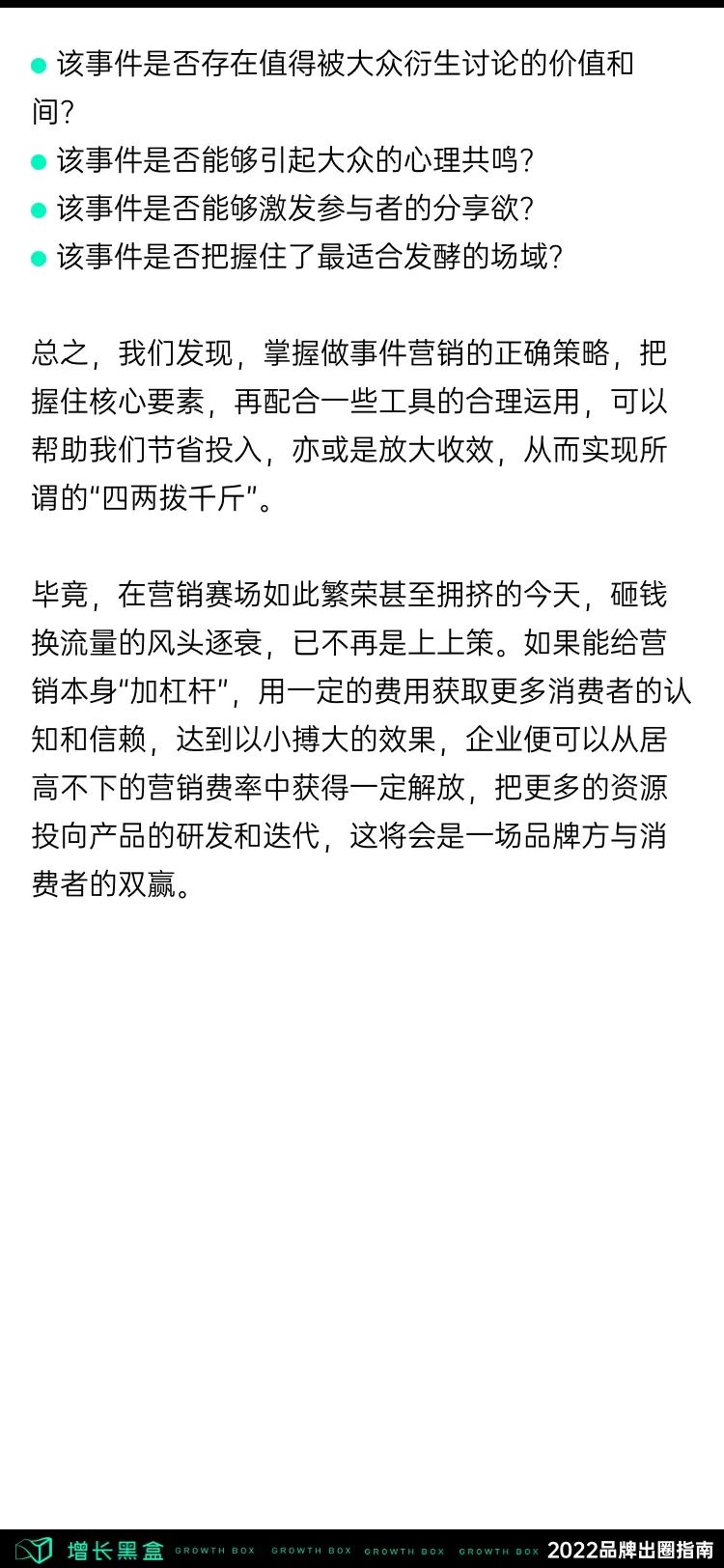 • 该事件是否存在值得被大众衍生讨论的价值和间?
• 该事件是否能够引起大众的心理共鸣?
• 该事件是否能够激发参与者的分享欲?
• 该事件是否把握住了最适合发酵的场域?

总之，我们发现，掌握做事件营销的正确策略，把握住核心要素，再配合一些工具的合理运用，可以帮助我们节省投入，亦或是放大收效，从而实现所谓的“四两拨千斤”。

毕竟，在营销赛场如此繁荣甚至拥挤的今天，砸钱换流量的风头逐衰，已不再是上上策。如果能给营销本身“加杠杆”，用一定的费用获取更多消费者的认知和信赖，达到以小搏大的效果，企业便可以从居高不下的营销费率中获得一定解放，把更多的资源投向产品的研发和迭代，这将会是一场品牌方与消费者的双赢。

增长黑盒 GROWTH BOX GROWTH BOX GROWTH BOX GROWTH BOX 2022品牌出圈指南